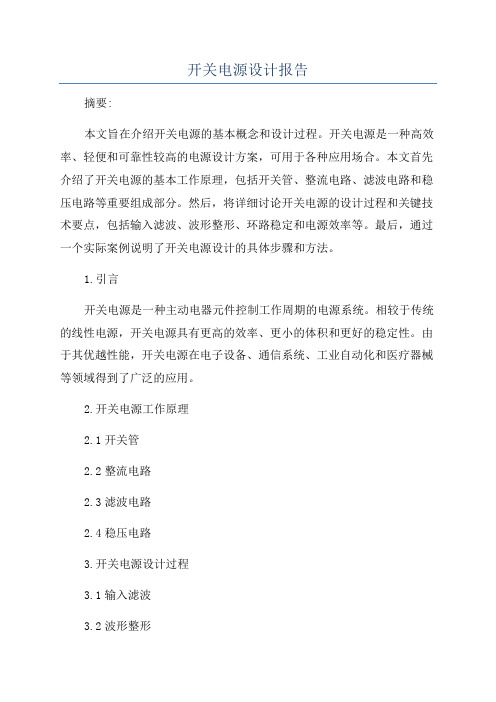 开关电源设计报告

摘要:

本文旨在介绍开关电源的基本概念和设计过程。开关电源是一种高效率、轻便和可靠性较高的电源设计方案，可用于各种应用场合。本文首先介绍了开关电源的基本工作原理，包括开关管、整流电路、滤波电路和稳压电路等重要组成部分。然后，将详细讨论开关电源的设计过程和关键技术要点，包括输入滤波、波形整形、环路稳定和电源效率等。最后，通过一个实际案例说明了开关电源设计的具体步骤和方法。

1.引言

开关电源是一种主动电器元件控制工作周期的电源系统。相较于传统的线性电源，开关电源具有更高的效率、更小的体积和更好的稳定性。由于其优越性能，开关电源在电子设备、通信系统、工业自动化和医疗器械等领域得到了广泛的应用。

2.开关电源工作原理

2.1 开关管

2.2 整流电路

2.3 滤波电路

2.4 稳压电路

3.开关电源设计过程

3.1 输入滤波

3.2 波形整形